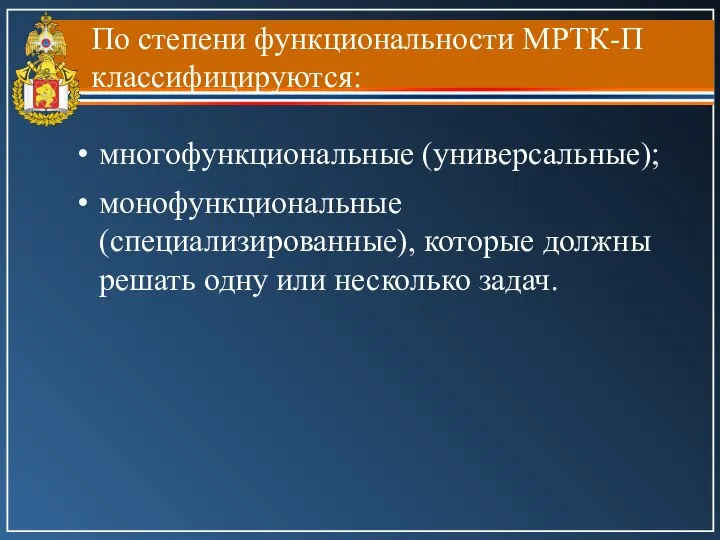 По степени функциональности МРТК-П классифицируются:

• многофункциональные (универсальные);

• монофункциональные (специализированные), которые должны решать одну или несколько задач.